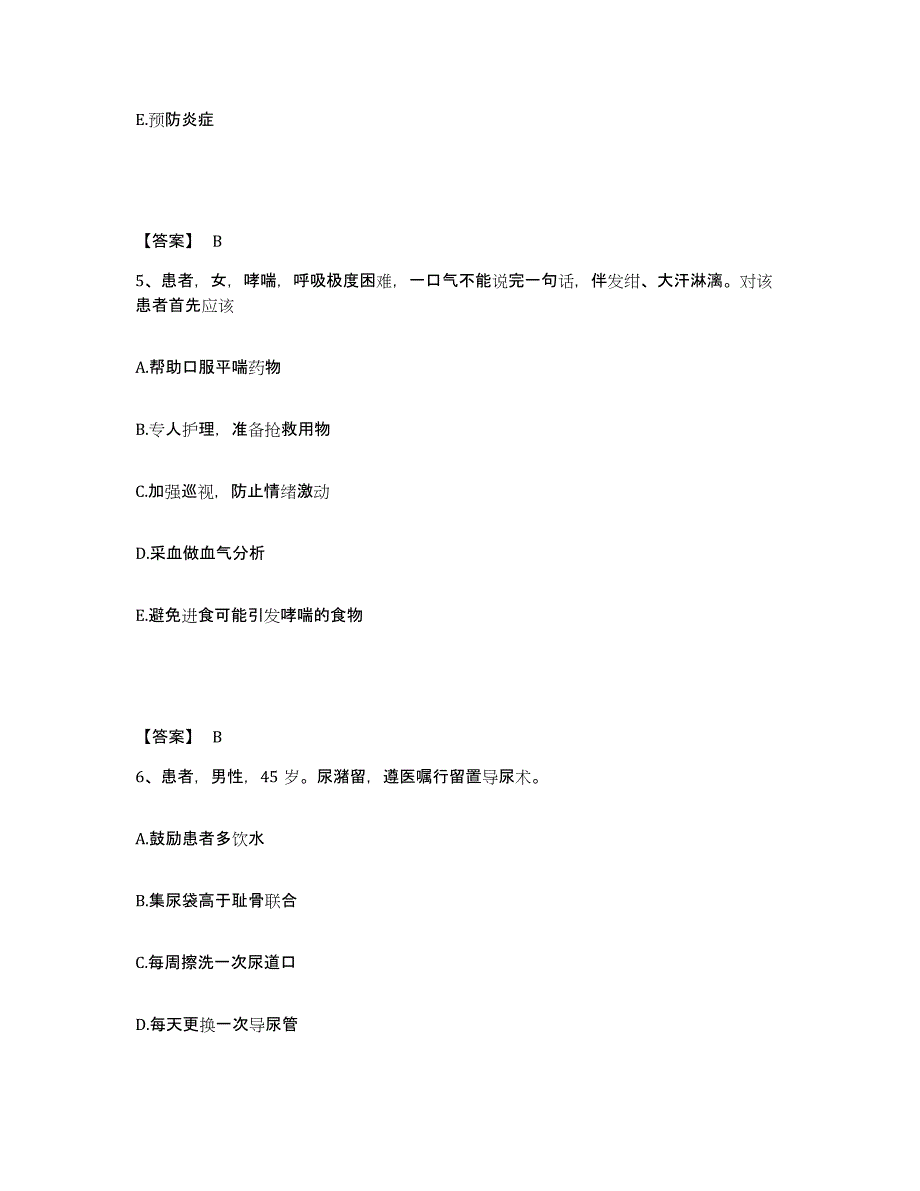 E.预防炎症

【答案】 B

5、患者，女，哮喘，呼吸极度困难，一口气不能说完一句话，伴发绀、大汗淋漓。对该患者首先应该

A.帮助口服平喘药物

B.专人护理，准备抢救用物

C.加强巡视，防止情绪激动

D.采血做血气分析

E.避免进食可能引发哮喘的食物

【答案】 B

6、患者，男性，45 岁。尿潴留，遵医嘱行留置导尿术。

A.鼓励患者多饮水

B.集尿袋高于耻骨联合

C.每周擦洗一次尿道口

D.每天更换一次导尿管